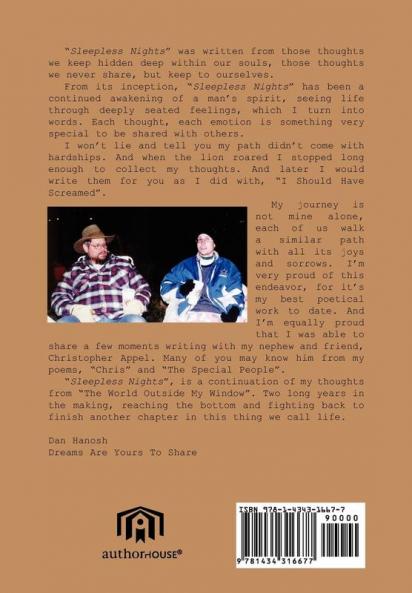 "Sleepless Nights" was written from those thoughts we keep hidden deep within our souls, those thoughts we never share, but keep to ourselves.

From its inception, "Sleepless Nights" has been a continued awakening of a man's spirit, seeing life through deeply seated feelings, which I turn into words. Each thought, each emotion is something very special to be shared with others.

I won't lie and tell you my path didn't come with hardships. And when the lion roared I stopped long enough to collect my thoughts. And later I would write them for you as I did with, "I Should Have Screamed".

My journey is not mine alone, each of us walk a similar path with all its joys and sorrows. I'm very proud of this endeavor, for it's my best poetical work to date. And I'm equally proud that I was able to share a few moments writing with my nephew and friend, Christopher Appel. Many of you may know him from my poems, "Chris" and "The Special People".

"Sleepless Nights", is a continuation of my thoughts from "The World Outside My Window". Two long years in the making, reaching the bottom and fighting back to finish another chapter in this thing we call life.

Dan Hanosh
Dreams Are Yours To Share

authorHOUSE®

ISBN 978-1-4343-1667-7
90000
9 781434 316677